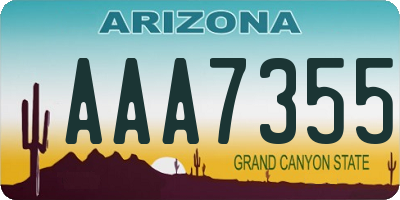 ARIZONA

AAA7355

GRAND CANYON STATE